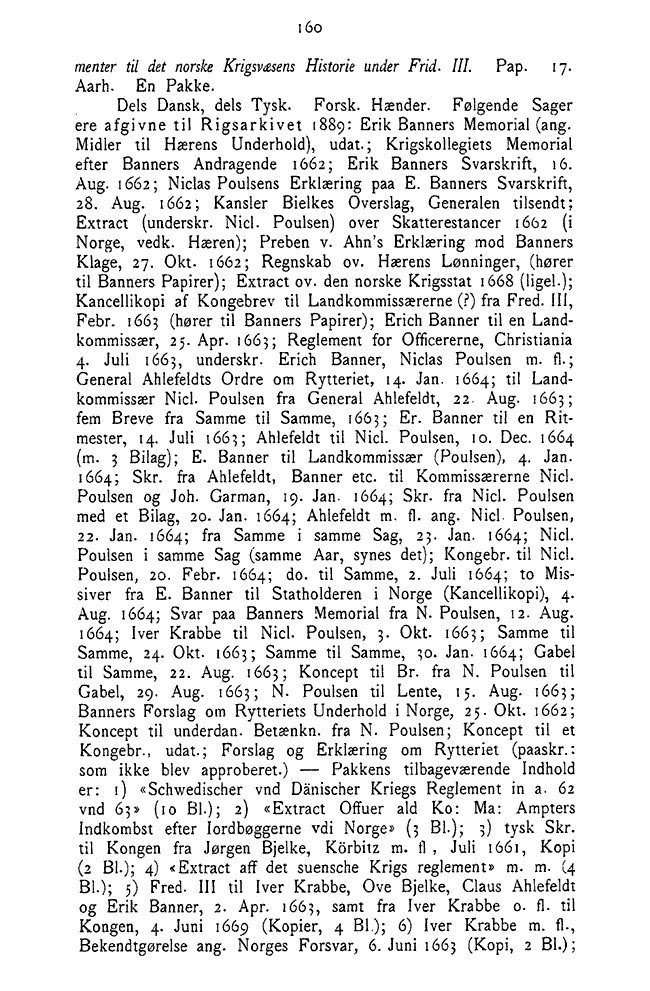 160

menter til det norske Krigsvæsens Historie under Frid. III. Pap. 17. Aarh. En Pakke.

Dels Dansk, dels Tysk. Forsk. Hænder. Følgende Sager ere afgivne til Rigsarkivet 1889: Erik Banners Memorial (ang. Midler til Hærens Underhold), udat.; Krigskollegiets Memorial efter Banners Andragende 1662; Erik Banners Svarskrift, 16. Aug. 1662; Niclas Poulsens Erklæring paa E. Banners Svarskrift, 28. Aug. 1662; Kansler Bielkes Overslag, Generalen tilsendt; Extract (underskr. Nicl. Poulsen) over Skatterestancer 1662 (i Norge, vedk. Hæren); Preben v. Ahn's Erklæring mod Banners Klage, 27. Okt. 1662; Regnskab ov. Hærens Lønninger, (hører til Banners Papirer); Extract ov. den norske Krigsstat 1668 (ligel.); Kancellikopi af Kongebrev til Landkommissærerne (?) fra Fred. III, Febr. 1663 (hører til Banners Papirer); Erich Banner til en Landkommissær, 25. Apr. 1663; Reglement for Officererne, Christiania 4. Juli 1663, underskr. Erich Banner, Niclas Poulsen m. fl.; General Ahlefeldts Ordre om Rytteriet, 14. Jan. 1664; til Landkommissær Nicl. Poulsen fra General Ahlefeldt, 22. Aug. 1663; fem Breve fra Samme til Samme, 1663; Er. Banner til en Ritmester, 14. Juli 1663; Ahlefeldt til Nicl. Poulsen, 10. Dec. 1664 (m. 3 Bilag); E. Banner til Landkommissær (Poulsen), 4. Jan. 1664; Skr. fra Ahlefeldt, Banner etc. til Kommissærerne Nicl. Poulsen og Joh. Garman, 19. Jan. 1664; Skr. fra Nicl. Poulsen med et Bilag, 20. Jan. 1664; Ahlefeldt m. fl. ang. Nicl. Poulsen, 22. Jan. 1664; fra Samme i samme Sag, 23. Jan. 1664; Nicl. Poulsen i samme Sag (samme Aar, synes det); Kongebr. til Nicl. Poulsen, 20. Febr. 1664; do. til Samme, 2. Juli 1664; to Missiver fra E. Banner til Statholderen i Norge (Kancellikopi), 4. Aug. 1664; Svar paa Banners Memorial fra N. Poulsen, 12. Aug. 1664; Iver Krabbe til Nicl. Poulsen, 3. Okt. 1663; Samme til Samme, 24. Okt. 1663; Samme til Samme, 30. Jan. 1664; Gabel til Samme, 22. Aug. 1663; Koncept til Br. fra N. Poulsen til Gabel, 29. Aug. 1663; N. Poulsen til Lente, 15. Aug. 1663; Banners Forslag om Rytteriets Underhold i Norge, 25. Okt. 1662; Koncept til underdan. Betænkn. fra N. Poulsen; Koncept til et Kongebr., udat.; Forslag og Erklæring om Rytteriet (paaskr.: som ikke blev approberet.) — Pakkens tilbageværende Indhold er: 1) «Schwedischer vnd Dänischer Kriegs Reglement in a. 62 vnd 63» (10 Bl.); 2) «Extract Offuer ald Ko: Ma: Ampters Indkombst efter Iordbøggerne vdi Norge» (3 Bl.); 3) tysk Skr. til Kongen fra Jørgen Bjelke, Körbitz m. fl, Juli 1661, Kopi (2 Bl.); 4) «Extract aff det suensche Krigs reglement» m. m. (4 Bl.); 5) Fred. III til Iver Krabbe, Ove Bjelke, Claus Ahlefeldt og Erik Banner, 2. Apr. 1663, samt fra Iver Krabbe o. fl. til Kongen, 4. Juni 1669 (Kopier, 4 Bl.); 6) Iver Krabbe m. fl., Bekendtgørelse ang. Norges Forsvar, 6. Juni 1663 (Kopi, 2 Bl.);